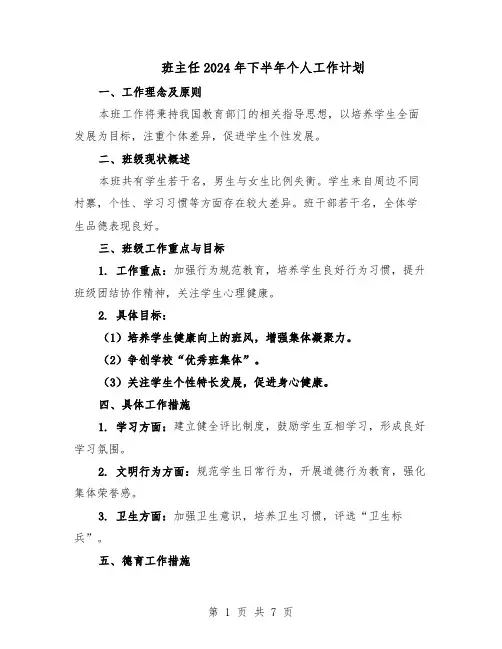 班主任2024年下半年个人工作计划

一、工作理念及原则

本班工作将秉持我国教育部门的相关指导思想，以培养学生全面发展为目标，注重个体差异，促进学生个性发展。

二、班级现状概述

本班共有学生若干名，男生与女生比例失衡。学生来自周边不同村寨，个性、学习习惯等方面存在较大差异。班干部若干名，全体学生品德表现良好。

三、班级工作重点与目标

1. 工作重点：加强行为规范教育，培养学生良好行为习惯，提升班级团结协作精神，关注学生心理健康。

2. 具体目标：

（1）培养学生健康向上的班风，增强集体凝聚力。

（2）争创学校“优秀班集体”。

（3）关注学生个性特长发展，促进身心健康。

四、具体工作措施

1. 学习方面：建立健全评比制度，鼓励学生互相学习，形成良好学习氛围。

2. 文明行为方面：规范学生日常行为，开展道德行为教育，强化集体荣誉感。

3. 卫生方面：加强卫生意识，培养卫生习惯，评选“卫生标兵”。

五、德育工作措施

第 1 页 共 7 页